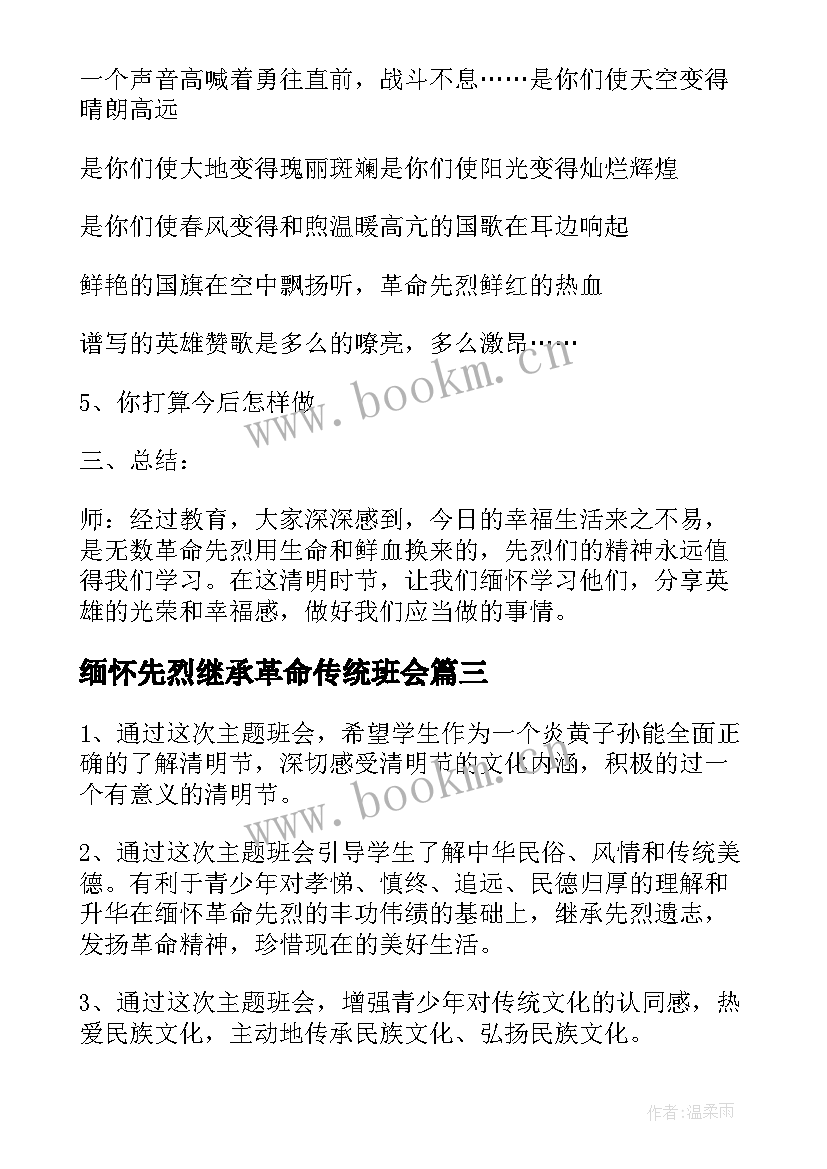 一个声音高喊着勇往直前，战斗不息……是你们使天空变得晴朗高远

是你们使大地变得瑰丽斑斓是你们使阳光变得灿烂辉煌

是你们使春风变得和煦温暖高亢的国歌在耳边响起

鲜艳的国旗在空中飘扬听，革命先烈鲜红的热血

谱写的英雄赞歌是多么的嘹亮，多么激昂……

5、你打算今后怎样做

三、总结：

师：经过教育，大家深深感到，今日的幸福生活来之不易，是无数革命先烈用生命和鲜血换来的，先烈们的精神永远值得我们学习。在这清明时节，让我们缅怀学习他们，分享英雄的光荣和幸福感，做好我们应当做的事情。

缅怀先烈继承革命传统班会篇三

1、通过这次主题班会，希望学生作为一个炎黄子孙能全面正确的了解清明节，深切感受清明节的文化内涵，积极的过一个有意义的清明节。

2、通过这次主题班会引导学生了解中华民俗、风情和传统美德。有利于青少年对孝悌、慎终、追远、民德归厚的理解和升华在缅怀革命先烈的丰功伟绩的基础上，继承先烈遗志，发扬革命精神，珍惜现在的美好生活。

3、通过这次主题班会，增强青少年对传统文化的认同感，热爱民族文化，主动地传承民族文化、弘扬民族文化。

www.bookm.cn

www.bookm.cn

作者:温柔雨